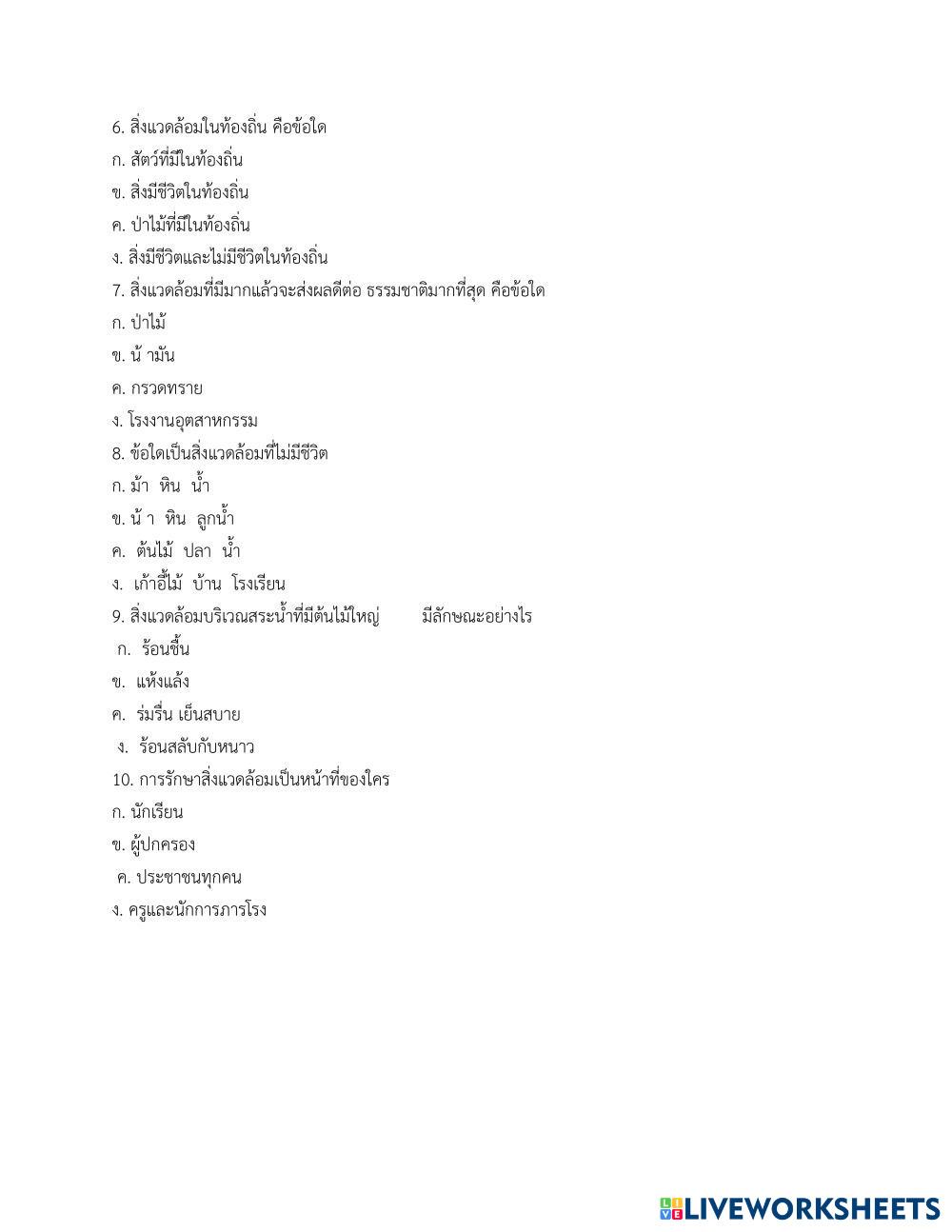 6. สิ่งแวดล้อมในท้องถิ่น คือข้อใด
ก. สัตว์ที่มีในท้องถิ่น
ข. สิ่งมีชีวิตในท้องถิ่น
ค. ป่าไม้ที่มีในท้องถิ่น
ง. สิ่งมีชีวิตและไม่มีชีวิตในท้องถิ่น
7. สิ่งแวดล้อมที่มีมากแล้วจะส่งผลดีต่อ ธรรมชาติมากที่สุด คือข้อใด
ก. ป่าไม้
ข. น้ ามัน
ค. กรวดทราย
ง. โรงงานอุตสาหกรรม
8. ข้อใดเป็นสิ่งแวดล้อมที่ไม่มีชีวิต
ก. ม้า หิน น้ำ
ข. น้ า หิน ลูกน้ำ
ค. ต้นไม้ ปลา น้ำ
ง. เก้าอี้ไม้ บ้าน โรงเรียน
9. สิ่งแวดล้อมบริเวณสระน้ำที่มีต้นไม้ใหญ่ มีลักษณะอย่างไร
ก. ร้อนชื้น
ข. แห้งแล้ง
ค. ร่มรื่น เย็นสบาย
ง. ร้อนสลับกับหนาว
10. การรักษาสิ่งแวดล้อมเป็นหน้าที่ของใคร
ก. นักเรียน
ข. ผู้ปกครอง
ค. ประชาชนทุกคน
ง. ครูและนักการภารโรง

LIVEWORKSHEETS